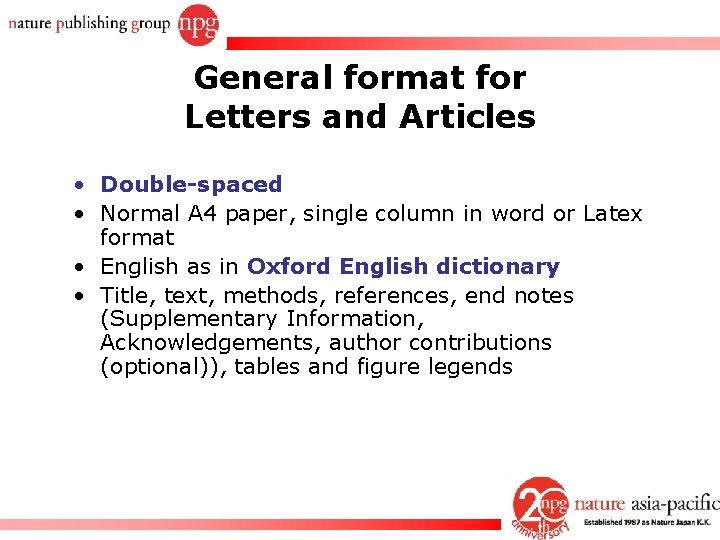 nature publishing group npg

General format for
Letters and Articles

• Double-spaced
• Normal A4 paper, single column in word or Latex format
• English as in Oxford English dictionary
• Title, text, methods, references, end notes (Supplementary Information, Acknowledgements, author contributions (optional)), tables and figure legends

20th anniversary npg nature asia-pacific
Established 1987 as Nature Japan K.K.